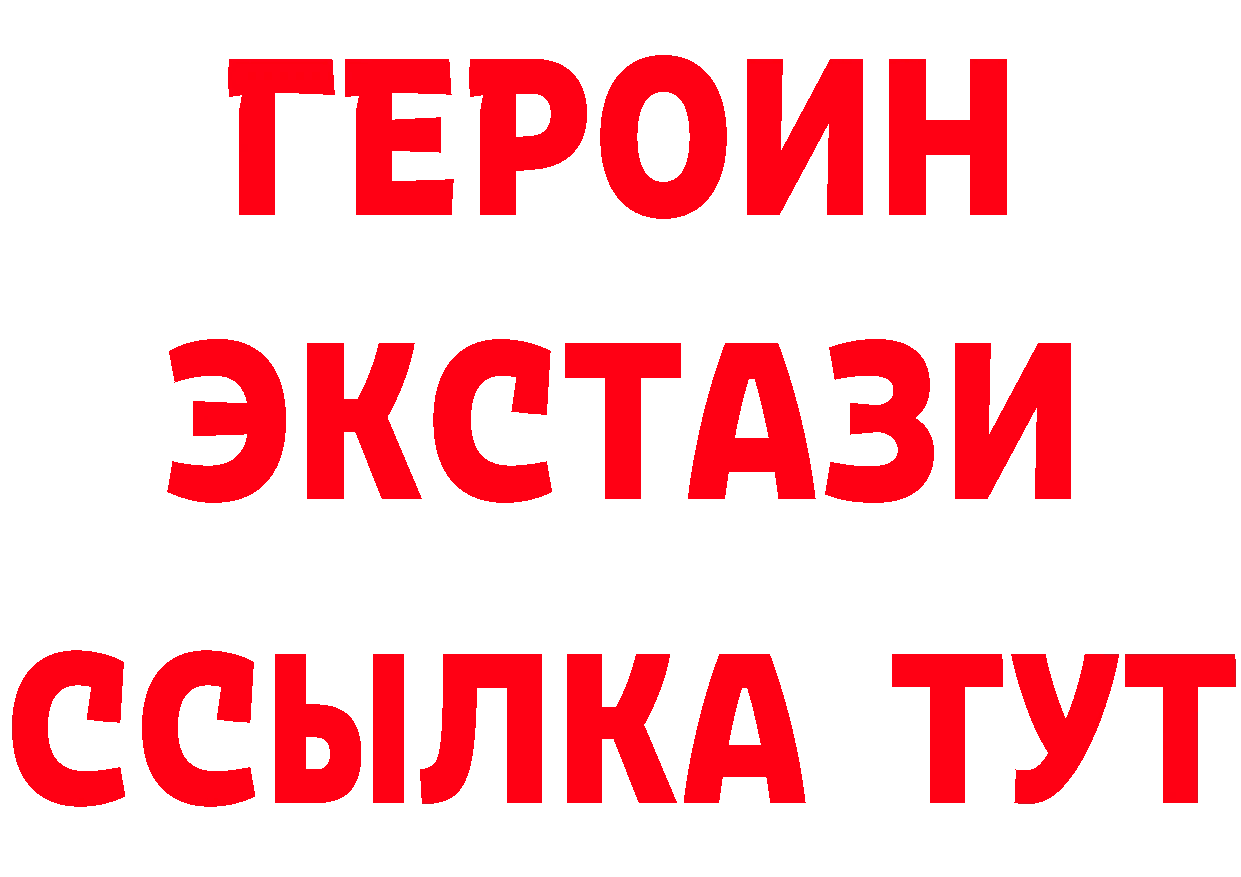 ГЕРОИН
ЭКСТАЗИ
ССЫЛКА ТУТ